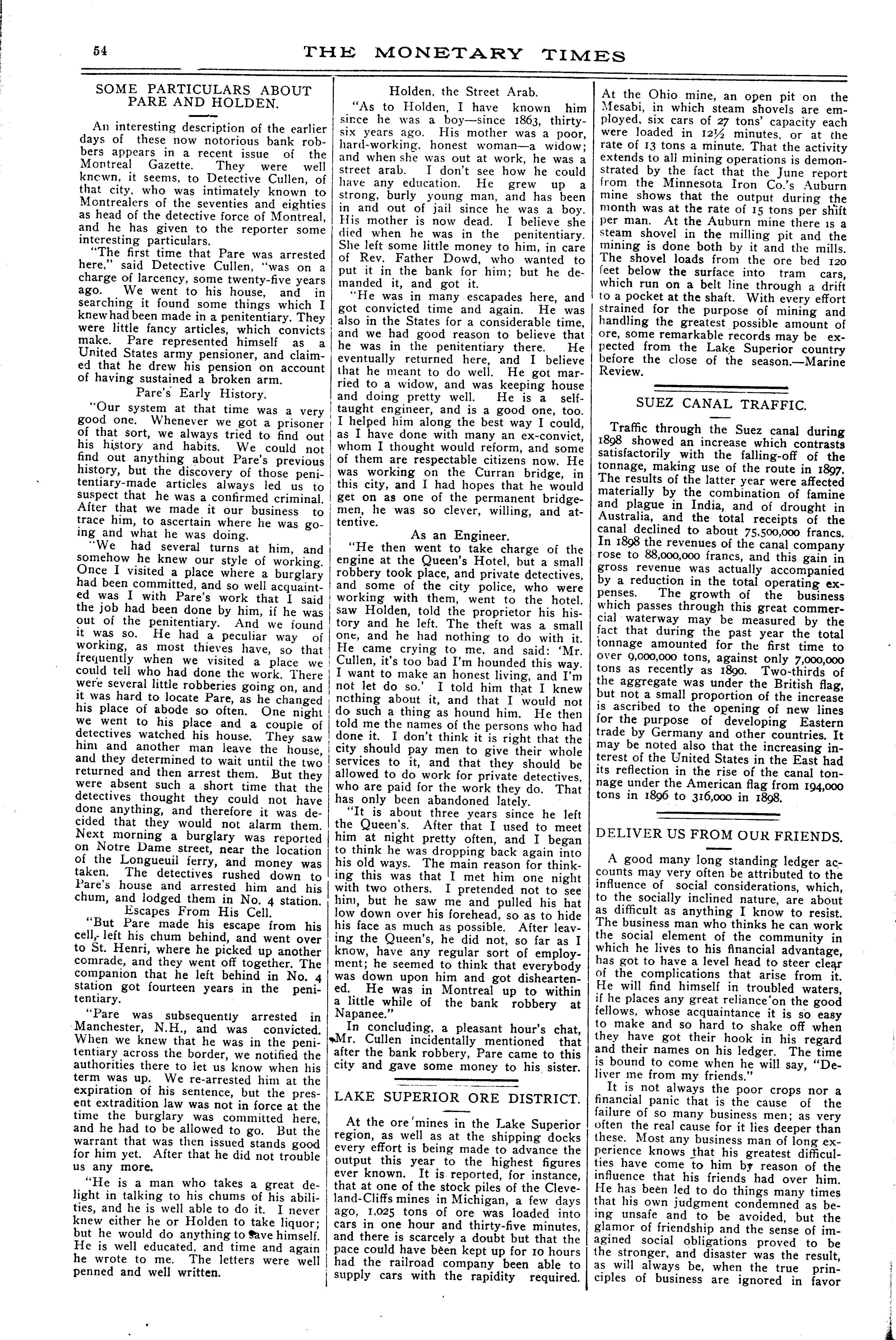 54

THE MONETARY TIMES

SOME PARTICULARS ABOUT PARE AND HOLDEN.

An interesting description of the earlier days of these now notorious bank robbers appears in a recent issue of the Montreal Gazette. They were well known, it seems, to Detective Cullen, of that city, who was intimately known to Montrealers of the seventies and eighties as head of the detective force of Montreal, and he has given to the reporter some interesting particulars.

"The first time that Pare was arrested here," said Detective Cullen, "was on a charge of larcency, some twenty-five years ago. We went to his house, and in searching it found some things which I knew had been made in a penitentiary. They were little fancy articles, which convicts make. Pare represented himself as a United States army pensioner, and claimed that he drew his pension on account of having sustained a broken arm.

Pare's Early History.

"Our system at that time was a very good one. Whenever we got a prisoner of that sort, we always tried to find out his history and habits. We could not find out anything about Pare's previous history, but the discovery of those penitentiary-made articles always led us to suspect that he was a confirmed criminal. After that we made it our business to trace him, to ascertain where he was going and what he was doing.

"We had several turns at him, and somehow he knew our style of working. Once I visited a place where a burglary had been committed, and so well acquainted was I with Pare's work that I said the job had been done by him, if he was out of the penitentiary. And we found it was so. He had a peculiar way of working, as most thieves have, so that frequently when we visited a place we could tell who had done the work. There were several little robberies going on, and it was hard to locate Pare, as he changed his place of abode so often. One night we went to his place and a couple of detectives watched his house. They saw him and another man leave the house, and they determined to wait until the two returned and then arrest them. But they were absent such a short time that the detectives thought they could not have done anything, and therefore it was decided that they would not alarm them. Next morning a burglary was reported on Notre Dame street, near the location of the Longueuil ferry, and money was taken. The detectives rushed down to Pare's house and arrested him and his chum, and lodged them in No. 4 station.

Escapes From His Cell.

"But Pare made his escape from his cell, left his chum behind, and went over to St. Henri, where he picked up another comrade, and they went off together. The companion that he left behind in No. 4 station got fourteen years in the penitentiary.

"Pare was subsequently arrested in Manchester, N.H., and was convicted. When we knew that he was in the penitentiary across the border, we notified the authorities there to let us know when his term was up. We re-arrested him at the expiration of his sentence, but the present extradition law was not in force at the time the burglary was committed here, and he had to be allowed to go. But the warrant that was then issued stands good for him yet. After that he did not trouble us any more.

"He is a man who takes a great delight in talking to his chums of his abilities, and he is well able to do it. I never knew either he or Holden to take liquor; but he would do anything to save himself. He is well educated, and time and again he wrote to me. The letters were well penned and well written.

Holden, the Street Arab.

"As to Holden, I have known him since he was a boy—since 1863, thirty-six years ago. His mother was a poor, hard-working, honest woman—a widow; and when she was out at work, he was a street arab. I don't see how he could have any education. He grew up a strong, burly young man, and has been in and out of jail since he was a boy. His mother is now dead. I believe she died when he was in the penitentiary. She left some little money to him, in care of Rev. Father Dowd, who wanted to put it in the bank for him; but he demanded it, and got it.

"He was in many escapades here, and got convicted time and again. He was also in the States for a considerable time, and we had good reason to believe that he was in the penitentiary there. He eventually returned here, and I believe that he meant to do well. He got married to a widow, and was keeping house and doing pretty well. He is a self-taught engineer, and is a good one, too. I helped him along the best way I could, as I have done with many an ex-convict, whom I thought would reform, and some of them are respectable citizens now. He was working on the Curran bridge, in this city, and I had hopes that he would get on as one of the permanent bridgemen, he was so clever, willing, and attentive.

As an Engineer.

"He then went to take charge of the engine at the Queen's Hotel, but a small robbery took place, and private detectives, and some of the city police, who were working with them, went to the hotel, saw Holden, told the proprietor his history and he left. The theft was a small one, and he had nothing to do with it. He came crying to me, and said: 'Mr. Cullen, it's too bad I'm hounded this way. I want to make an honest living, and I'm not let do so.' I told him that I knew nothing about it, and that I would not do such a thing as hound him. He then told me the names of the persons who had done it. I don't think it is right that the city should pay men to give their whole services to it, and that they should be allowed to do work for private detectives, who are paid for the work they do. That has only been abandoned lately.

"It is about three years since he left the Queen's. After that I used to meet him at night pretty often, and I began to think he was dropping back again into his old ways. The main reason for thinking this was that I met him one night with two others. I pretended not to see him, but he saw me and pulled his hat low down over his forehead, so as to hide his face as much as possible. After leaving the Queen's, he did not, so far as I know, have any regular sort of employment; he seemed to think that everybody was down upon him and got disheartened. He was in Montreal up to within a little while of the bank robbery at Napanee."

In concluding, a pleasant hour's chat, Mr. Cullen incidentally mentioned that after the bank robbery, Pare came to this city and gave some money to his sister.

LAKE SUPERIOR ORE DISTRICT.

At the ore mines in the Lake Superior region, as well as at the shipping docks every effort is being made to advance the output this year to the highest figures ever known. It is reported, for instance, that at one of the stock piles of the Cleveland-Cliffs mines in Michigan, a few days ago, 1,025 tons of ore was loaded into cars in one hour and thirty-five minutes, and there is scarcely a doubt but that the pace could have been kept up for 10 hours had the railroad company been able to supply cars with the rapidity required. At the Ohio mine, an open pit on the Mesabi, in which steam shovels are employed, six cars of 27 tons' capacity each were loaded in 12½ minutes, or at the rate of 13 tons a minute. That the activity extends to all mining operations is demonstrated by the fact that the June report from the Minnesota Iron Co.'s Auburn mine shows that the output during the month was at the rate of 15 tons per shift per man. At the Auburn mine there is a steam shovel in the milling pit and the mining is done both by it and the mills. The shovel loads from the ore bed 120 feet below the surface into tram cars, which run on a belt line through a drift to a pocket at the shaft. With every effort strained for the purpose of mining and handling the greatest possible amount of ore, some remarkable records may be expected from the Lake Superior country before the close of the season.—Marine Review.

SUEZ CANAL TRAFFIC.

Traffic through the Suez canal during 1898 showed an increase which contrasts satisfactorily with the falling-off of the tonnage, making use of the route in 1897. The results of the latter year were affected materially by the combination of famine and plague in India, and of drought in Australia, and the total receipts of the canal declined to about 75,500,000 francs. In 1898 the revenues of the canal company rose to 88,000,000 francs, and this gain in gross revenue was actually accompanied by a reduction in the total operating expenses. The growth of the business which passes through this great commercial waterway may be measured by the fact that during the past year the total tonnage amounted for the first time to over 9,000,000 tons, against only 7,000,000 tons as recently as 1890. Two-thirds of the aggregate was under the British flag, but not a small proportion of the increase is ascribed to the opening of new lines for the purpose of developing Eastern trade by Germany and other countries. It may be noted also that the increasing interest of the United States in the East had its reflection in the rise of the canal tonnage under the American flag from 194,000 tons in 1896 to 316,000 in 1898.

DELIVER US FROM OUR FRIENDS.

A good many long standing ledger accounts may very often be attributed to the influence of social considerations, which, to the socially inclined nature, are about as difficult as anything I know to resist. The business man who thinks he can work the social element of the community in which he lives to his financial advantage, has got to have a level head to steer clear of the complications that arise from it. He will find himself in troubled waters, if he places any great reliance on the good fellows, whose acquaintance it is so easy to make and so hard to shake off when they have got their hook in his regard and their names on his ledger. The time is bound to come when he will say, "Deliver me from my friends."

It is not always the poor crops nor a financial panic that is the cause of the failure of so many business men; as very often the real cause for it lies deeper than these. Most any business man of long experience knows that his greatest difficulties have come to him by reason of the influence that his friends had over him. He has been led to do things many times that his own judgment condemned as being unsafe and to be avoided, but the glamor of friendship and the sense of imagined social obligations proved to be the stronger, and disaster was the result, as will always be, when the true principles of business are ignored in favor